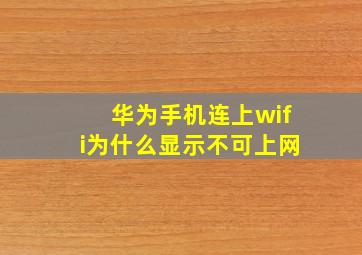 华为手机连上wifi为什么显示不可上网